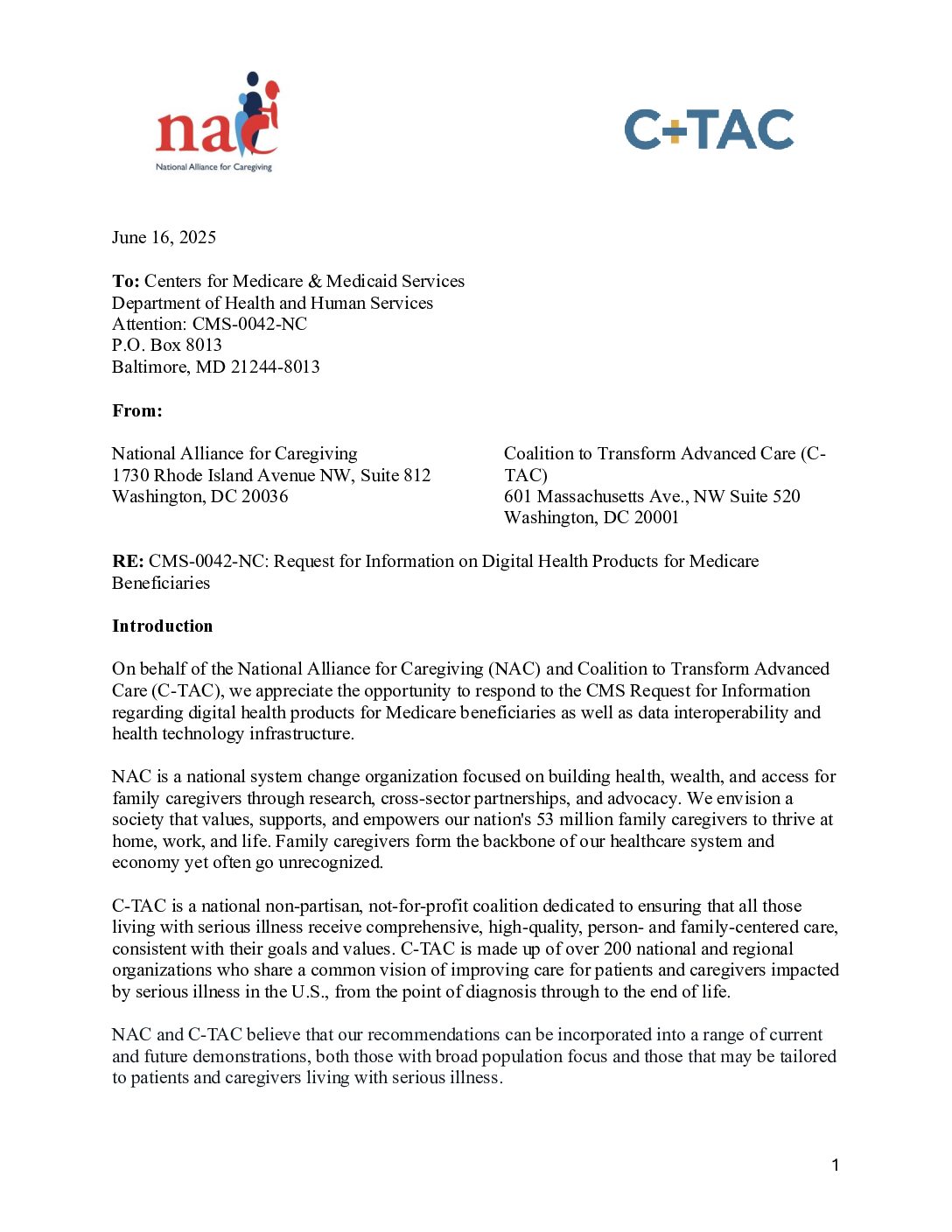 nac
National Alliance for Caregiving

C+TAC

June 16, 2025

To: Centers for Medicare & Medicaid Services
Department of Health and Human Services
Attention: CMS-0042-NC
P.O. Box 8013
Baltimore, MD 21244-8013

From:

National Alliance for Caregiving
1730 Rhode Island Avenue NW, Suite 812
Washington, DC 20036

Coalition to Transform Advanced Care (C-TAC)
601 Massachusetts Ave., NW Suite 520
Washington, DC 20001

RE: CMS-0042-NC: Request for Information on Digital Health Products for Medicare Beneficiaries

Introduction

On behalf of the National Alliance for Caregiving (NAC) and Coalition to Transform Advanced Care (C-TAC), we appreciate the opportunity to respond to the CMS Request for Information regarding digital health products for Medicare beneficiaries as well as data interoperability and health technology infrastructure.

NAC is a national system change organization focused on building health, wealth, and access for family caregivers through research, cross-sector partnerships, and advocacy. We envision a society that values, supports, and empowers our nation's 53 million family caregivers to thrive at home, work, and life. Family caregivers form the backbone of our healthcare system and economy yet often go unrecognized.

C-TAC is a national non-partisan, not-for-profit coalition dedicated to ensuring that all those living with serious illness receive comprehensive, high-quality, person- and family-centered care, consistent with their goals and values. C-TAC is made up of over 200 national and regional organizations who share a common vision of improving care for patients and caregivers impacted by serious illness in the U.S., from the point of diagnosis through to the end of life.

NAC and C-TAC believe that our recommendations can be incorporated into a range of current and future demonstrations, both those with broad population focus and those that may be tailored to patients and caregivers living with serious illness.

1